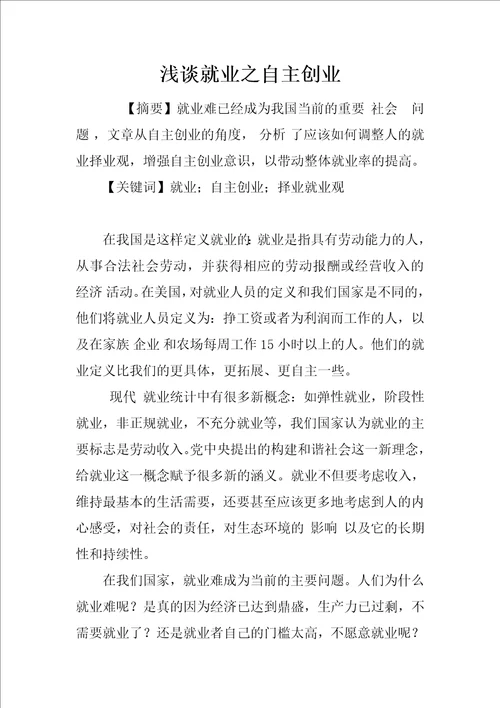 浅谈就业之自主创业

【摘要】就业难已经成为我国当前的重要 社会 问题，文章从自主创业的角度，分析 了应该如何调整人的就业择业观，增强自主创业意识，以带动整体就业率的提高。

【关键词】就业；自主创业；择业就业观

在我国是这样定义就业的：就业是指具有劳动能力的人，从事合法社会劳动，并获得相应的劳动报酬或经营收入的经济 活动。在美国，对就业人员的定义和我们国家是不同的，他们将就业人员定义为：挣工资或者为利润而工作的人，以及在家族 企业 和农场每周工作 15 小时以上的人。他们的就业定义比我们的更具体，更拓展、更自主一些。

现代 就业统计中有很多新概念：如弹性就业，阶段性就业，非正规就业，不充分就业等，我们国家认为就业的主要标志是劳动收入。党中央提出的构建和谐社会这一新理念，给就业这一概念赋予很多新的涵义。就业不但要考虑收入，维持最基本的生活需要，还要甚至应该更多地考虑到人的内心感受，对社会的责任，对生态环境的 影响 以及它的长期性和持续性。

在我们国家，就业难成为当前的主要问题。人们为什么就业难呢？是真的因为经济已达到鼎盛，生产力已过剩，不需要就业了？还是就业者自己的门槛太高，不愿意就业呢？